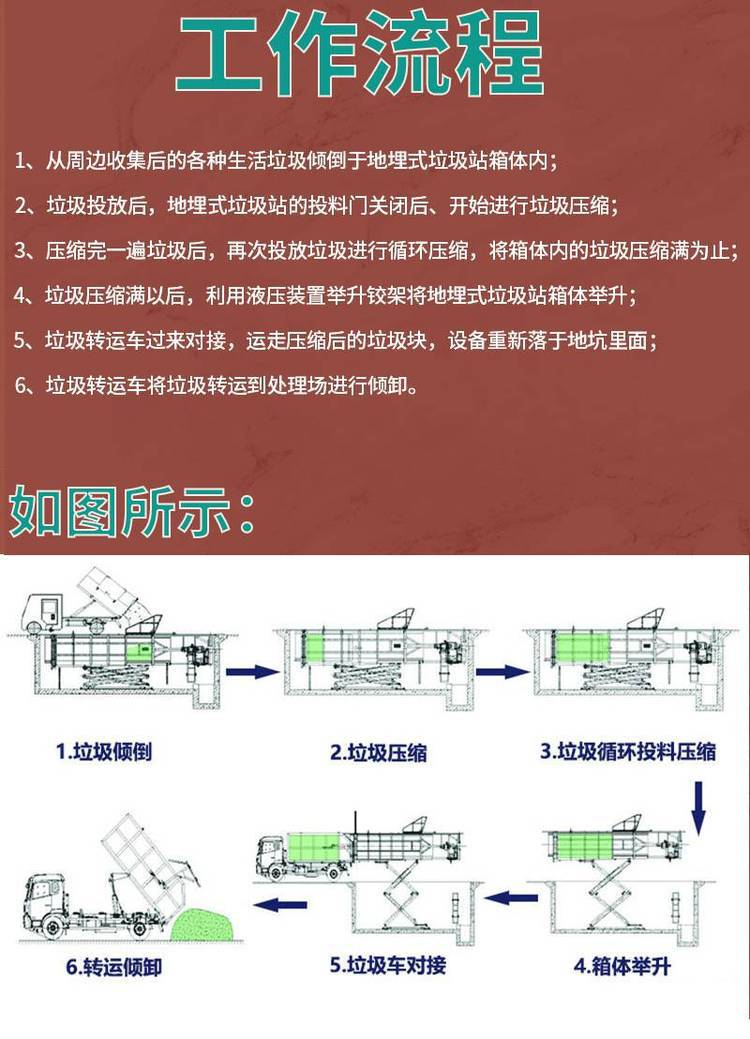 工作流程

1、从周边收集后的各种生活垃圾倾倒于地埋式垃圾站箱体内；

2、垃圾投放后，地埋式垃圾站的投料门关闭后、开始进行垃圾压缩；

3、压缩完一遍垃圾后，再次投放垃圾进行循环压缩，将箱体内的垃圾压缩满为止；

4、垃圾压缩满以后，利用液压装置举升铰架将地埋式垃圾站箱体举升；

5、垃圾转运车过来对接，运走压缩后的垃圾块，设备重新落于地坑里面；

6、垃圾转运车将垃圾转运到处理场进行倾卸。

如图所示：

1.垃圾倾倒

2.垃圾压缩

3.垃圾循环投料压缩

4.箱体举升

5.垃圾车对接

6.转运倾卸